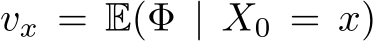 $v_x = \mathbb{E}(\Phi \mid X_0 = x)$